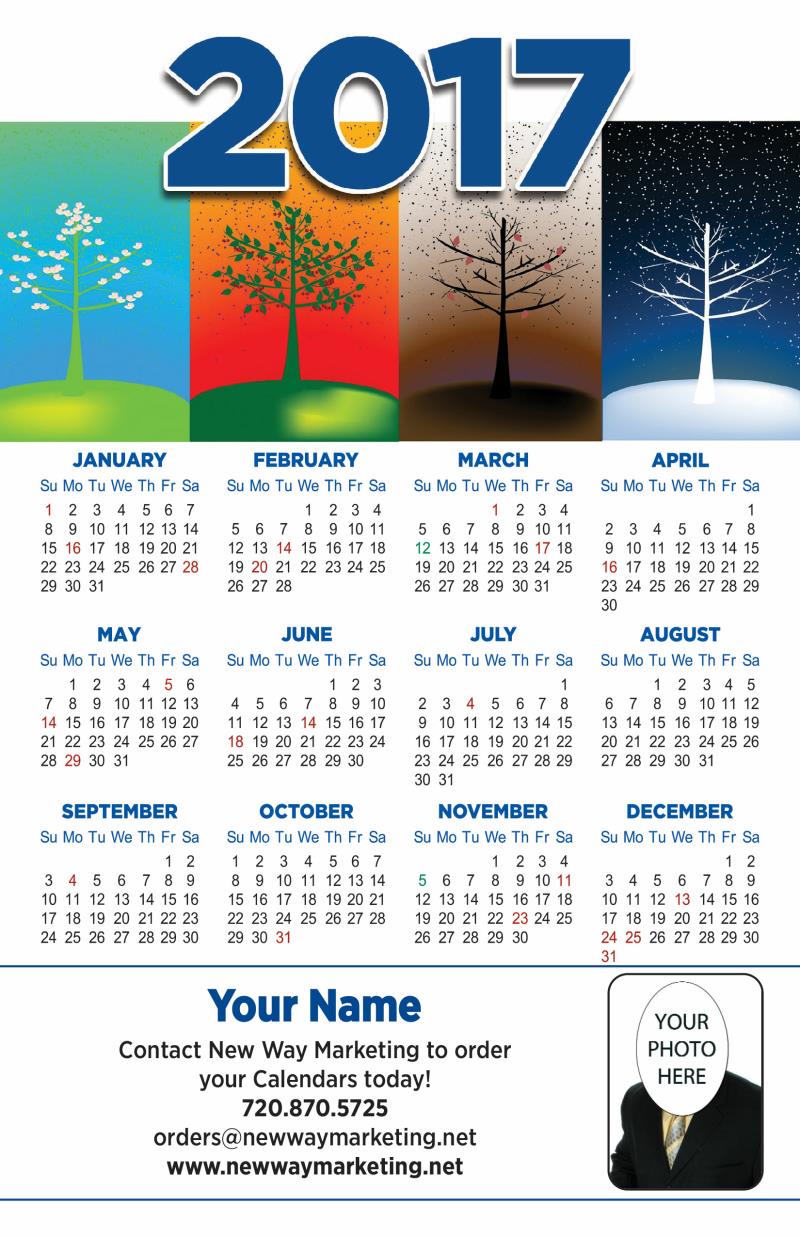 2017

JANUARY
| Su | Mo | Tu | We | Th | Fr | Sa |
|---|---|---|---|---|---|---|
| 1 | 2 | 3 | 4 | 5 | 6 | 7 |
| 8 | 9 | 10 | 11 | 12 | 13 | 14 |
| 15 | 16 | 17 | 18 | 19 | 20 | 21 |
| 22 | 23 | 24 | 25 | 26 | 27 | 28 |
| 29 | 30 | 31 | | | | |

FEBRUARY
| Su | Mo | Tu | We | Th | Fr | Sa |
|---|---|---|---|---|---|---|
| | | | 1 | 2 | 3 | 4 |
| 5 | 6 | 7 | 8 | 9 | 10 | 11 |
| 12 | 13 | 14 | 15 | 16 | 17 | 18 |
| 19 | 20 | 21 | 22 | 23 | 24 | 25 |
| 26 | 27 | 28 | | | | |

MARCH
| Su | Mo | Tu | We | Th | Fr | Sa |
|---|---|---|---|---|---|---|
| | | | 1 | 2 | 3 | 4 |
| 5 | 6 | 7 | 8 | 9 | 10 | 11 |
| 12 | 13 | 14 | 15 | 16 | 17 | 18 |
| 19 | 20 | 21 | 22 | 23 | 24 | 25 |
| 26 | 27 | 28 | 29 | 30 | 31 | |

APRIL
| Su | Mo | Tu | We | Th | Fr | Sa |
|---|---|---|---|---|---|---|
| | | | | | | 1 |
| 2 | 3 | 4 | 5 | 6 | 7 | 8 |
| 9 | 10 | 11 | 12 | 13 | 14 | 15 |
| 16 | 17 | 18 | 19 | 20 | 21 | 22 |
| 23 | 24 | 25 | 26 | 27 | 28 | 29 |
| 30 | | | | | | |

MAY
| Su | Mo | Tu | We | Th | Fr | Sa |
|---|---|---|---|---|---|---|
| | 1 | 2 | 3 | 4 | 5 | 6 |
| 7 | 8 | 9 | 10 | 11 | 12 | 13 |
| 14 | 15 | 16 | 17 | 18 | 19 | 20 |
| 21 | 22 | 23 | 24 | 25 | 26 | 27 |
| 28 | 29 | 30 | 31 | | | |

JUNE
| Su | Mo | Tu | We | Th | Fr | Sa |
|---|---|---|---|---|---|---|
| | | | | 1 | 2 | 3 |
| 4 | 5 | 6 | 7 | 8 | 9 | 10 |
| 11 | 12 | 13 | 14 | 15 | 16 | 17 |
| 18 | 19 | 20 | 21 | 22 | 23 | 24 |
| 25 | 26 | 27 | 28 | 29 | 30 | |

JULY
| Su | Mo | Tu | We | Th | Fr | Sa |
|---|---|---|---|---|---|---|
| | | | | | | 1 |
| 2 | 3 | 4 | 5 | 6 | 7 | 8 |
| 9 | 10 | 11 | 12 | 13 | 14 | 15 |
| 16 | 17 | 18 | 19 | 20 | 21 | 22 |
| 23 | 24 | 25 | 26 | 27 | 28 | 29 |
| 30 | 31 | | | | | |

AUGUST
| Su | Mo | Tu | We | Th | Fr | Sa |
|---|---|---|---|---|---|---|
| | | 1 | 2 | 3 | 4 | 5 |
| 6 | 7 | 8 | 9 | 10 | 11 | 12 |
| 13 | 14 | 15 | 16 | 17 | 18 | 19 |
| 20 | 21 | 22 | 23 | 24 | 25 | 26 |
| 27 | 28 | 29 | 30 | 31 | | |

SEPTEMBER
| Su | Mo | Tu | We | Th | Fr | Sa |
|---|---|---|---|---|---|---|
| | | | | | 1 | 2 |
| 3 | 4 | 5 | 6 | 7 | 8 | 9 |
| 10 | 11 | 12 | 13 | 14 | 15 | 16 |
| 17 | 18 | 19 | 20 | 21 | 22 | 23 |
| 24 | 25 | 26 | 27 | 28 | 29 | 30 |

OCTOBER
| Su | Mo | Tu | We | Th | Fr | Sa |
|---|---|---|---|---|---|---|
| 1 | 2 | 3 | 4 | 5 | 6 | 7 |
| 8 | 9 | 10 | 11 | 12 | 13 | 14 |
| 15 | 16 | 17 | 18 | 19 | 20 | 21 |
| 22 | 23 | 24 | 25 | 26 | 27 | 28 |
| 29 | 30 | 31 | | | | |

NOVEMBER
| Su | Mo | Tu | We | Th | Fr | Sa |
|---|---|---|---|---|---|---|
| | | | 1 | 2 | 3 | 4 |
| 5 | 6 | 7 | 8 | 9 | 10 | 11 |
| 12 | 13 | 14 | 15 | 16 | 17 | 18 |
| 19 | 20 | 21 | 22 | 23 | 24 | 25 |
| 26 | 27 | 28 | 29 | 30 | | |

DECEMBER
| Su | Mo | Tu | We | Th | Fr | Sa |
|---|---|---|---|---|---|---|
| | | | | | 1 | 2 |
| 3 | 4 | 5 | 6 | 7 | 8 | 9 |
| 10 | 11 | 12 | 13 | 14 | 15 | 16 |
| 17 | 18 | 19 | 20 | 21 | 22 | 23 |
| 24 | 25 | 26 | 27 | 28 | 29 | 30 |
| 31 | | | | | | |

Your Name
Contact New Way Marketing to order your Calendars today!
720.870.5725
orders@newwaymarketing.net
www.newwaymarketing.net

YOUR PHOTO HERE